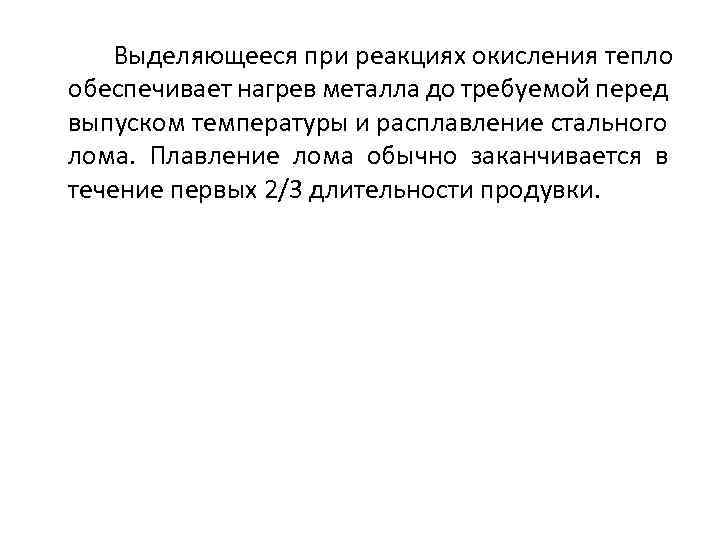 Выделяющееся при реакциях окисления тепло обеспечивает нагрев металла до требуемой перед выпуском температуры и расплавление стального лома. Плавление лома обычно заканчивается в течение первых 2/3 длительности продувки.